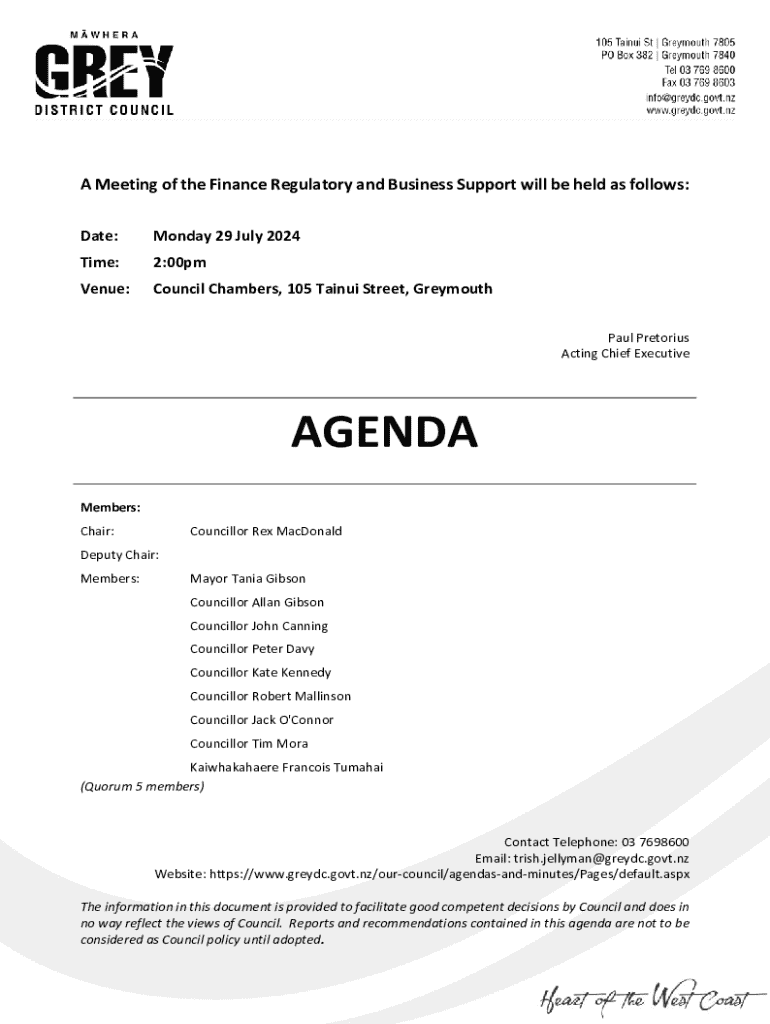 MĀWHERA
GREY
DISTRICT COUNCIL

105 Tainui St | Greymouth 7805
PO Box 382 | Greymouth 7840
Tel 03 769 8600
Fax 03 769 8603
info@greydc.govt.nz
www.greydc.govt.nz

A Meeting of the Finance Regulatory and Business Support will be held as follows:

Date: Monday 29 July 2024
Time: 2:00pm
Venue: Council Chambers, 105 Tainui Street, Greymouth

Paul Pretorius
Acting Chief Executive

AGENDA

Members:
Chair: Councillor Rex MacDonald
Deputy Chair:
Members: Mayor Tania Gibson
Councillor Allan Gibson
Councillor John Canning
Councillor Peter Davy
Councillor Kate Kennedy
Councillor Robert Mallinson
Councillor Jack O'Connor
Councillor Tim Mora
Kaiwhakahaere Francois Tumahai
(Quorum 5 members)

Contact Telephone: 03 7698600
Email: trish.jellyman@greydc.govt.nz
Website: https://www.greydc.govt.nz/our-council/agendas-and-minutes/Pages/default.aspx

The information in this document is provided to facilitate good competent decisions by Council and does in no way reflect the views of Council. Reports and recommendations contained in this agenda are not to be considered as Council policy until adopted.

Heart of the West Coast